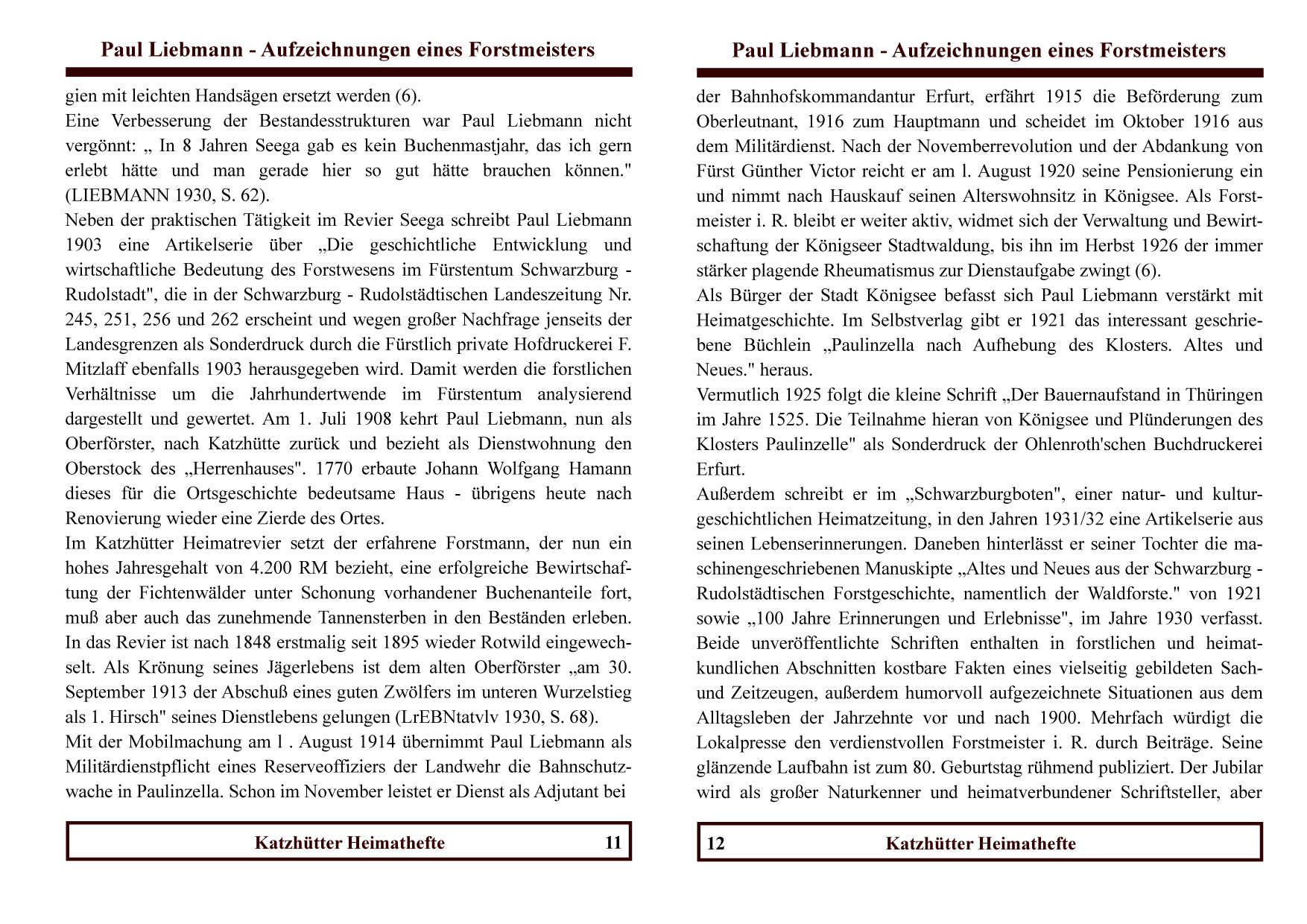 Paul Liebmann - Aufzeichnungen eines Forstmeisters

gien mit leichten Handsägen ersetzt werden (6).
Eine Verbesserung der Bestandesstrukturen war Paul Liebmann nicht vergönnt: „ In 8 Jahren Seega gab es kein Buchenmastjahr, das ich gern erlebt hätte und man gerade hier so gut hätte brauchen können." (LIEBMANN 1930, S. 62).
Neben der praktischen Tätigkeit im Revier Seega schreibt Paul Liebmann 1903 eine Artikelserie über „Die geschichtliche Entwicklung und wirtschaftliche Bedeutung des Forstwesens im Fürstentum Schwarzburg - Rudolstadt", die in der Schwarzburg - Rudolstädtischen Landeszeitung Nr. 245, 251, 256 und 262 erscheint und wegen großer Nachfrage jenseits der Landesgrenzen als Sonderdruck durch die Fürstlich private Hofdruckerei F. Mitzlaff ebenfalls 1903 herausgegeben wird. Damit werden die forstlichen Verhältnisse um die Jahrhundertwende im Fürstentum analysierend dargestellt und gewertet. Am 1. Juli 1908 kehrt Paul Liebmann, nun als Oberförster, nach Katzhütte zurück und bezieht als Dienstwohnung den Oberstock des „Herrenhauses". 1770 erbaute Johann Wolfgang Hamann dieses für die Ortsgeschichte bedeutsame Haus - übrigens heute nach Renovierung wieder eine Zierde des Ortes.
Im Katzhütter Heimatrevier setzt der erfahrene Forstmann, der nun ein hohes Jahresgehalt von 4.200 RM bezieht, eine erfolgreiche Bewirtschaftung der Fichtenwälder unter Schonung vorhandener Buchenanteile fort, muß aber auch das zunehmende Tannensterben in den Beständen erleben. In das Revier ist nach 1848 erstmalig seit 1895 wieder Rotwild eingewechselt. Als Krönung seines Jägerlebens ist dem alten Oberförster „am 30. September 1913 der Abschuß eines guten Zwölfers im unteren Wurzelstieg als 1. Hirsch" seines Dienstlebens gelungen (LrEBNtatvlv 1930, S. 68).
Mit der Mobilmachung am l . August 1914 übernimmt Paul Liebmann als Militärdienstpflicht eines Reserveoffiziers der Landwehr die Bahnschutzwache in Paulinzella. Schon im November leistet er Dienst als Adjutant bei

Katzhütter Heimathefte 11

Paul Liebmann - Aufzeichnungen eines Forstmeisters

der Bahnhofskommandantur Erfurt, erfährt 1915 die Beförderung zum Oberleutnant, 1916 zum Hauptmann und scheidet im Oktober 1916 aus dem Militärdienst. Nach der Novemberrevolution und der Abdankung von Fürst Günther Victor reicht er am l. August 1920 seine Pensionierung ein und nimmt nach Hauskauf seinen Alterswohnsitz in Königsee. Als Forstmeister i. R. bleibt er weiter aktiv, widmet sich der Verwaltung und Bewirtschaftung der Königseer Stadtwaldung, bis ihn im Herbst 1926 der immer stärker plagende Rheumatismus zur Dienstaufgabe zwingt (6).
Als Bürger der Stadt Königsee befasst sich Paul Liebmann verstärkt mit Heimatgeschichte. Im Selbstverlag gibt er 1921 das interessant geschriebene Büchlein „Paulinzella nach Aufhebung des Klosters. Altes und Neues." heraus.
Vermutlich 1925 folgt die kleine Schrift „Der Bauernaufstand in Thüringen im Jahre 1525. Die Teilnahme hieran von Königsee und Plünderungen des Klosters Paulinzelle" als Sonderdruck der Ohlenroth'schen Buchdruckerei Erfurt.
Außerdem schreibt er im „Schwarzburgboten", einer natur- und kulturgeschichtlichen Heimatzeitung, in den Jahren 1931/32 eine Artikelserie aus seinen Lebenserinnerungen. Daneben hinterlässt er seiner Tochter die maschinengeschriebenen Manuskipte „Altes und Neues aus der Schwarzburg - Rudolstädtischen Forstgeschichte, namentlich der Waldforste." von 1921 sowie „100 Jahre Erinnerungen und Erlebnisse", im Jahre 1930 verfasst. Beide unveröffentlichte Schriften enthalten in forstlichen und heimatkundlichen Abschnitten kostbare Fakten eines vielseitig gebildeten Sach- und Zeitzeugen, außerdem humorvoll aufgezeichnete Situationen aus dem Alltagsleben der Jahrzehnte vor und nach 1900. Mehrfach würdigt die Lokalpresse den verdienstvollen Forstmeister i. R. durch Beiträge. Seine glänzende Laufbahn ist zum 80. Geburtstag rühmend publiziert. Der Jubilar wird als großer Naturkenner und heimatverbundener Schriftsteller, aber

12 Katzhütter Heimathefte